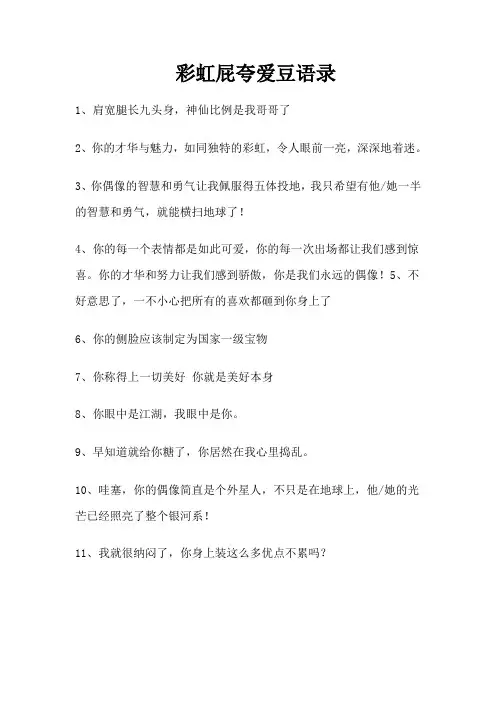 彩虹屁夸爱豆语录

1、肩宽腿长九头身，神仙比例是我哥哥了

2、你的才华与魅力，如同独特的彩虹，令人眼前一亮，深深地着迷。

3、你偶像的智慧和勇气让我佩服得五体投地，我只希望有他/她一半的智慧和勇气，就能横扫地球了！

4、你的每一个表情都是如此可爱，你的每一次出场都让我们感到惊喜。你的才华和努力让我们感到骄傲，你是我们永远的偶像！5、不好意思了，一不小心把所有的喜欢都砸到你身上了

6、你的侧脸应该制定为国家一级宝物

7、你称得上一切美好 你就是美好本身

8、你眼中是江湖，我眼中是你。

9、早知道就给你糖了，你居然在我心里捣乱。

10、哇塞，你的偶像简直是个外星人，不只是在地球上，他/她的光芒已经照亮了整个银河系！

11、我就很纳闷了，你身上装这么多优点不累吗？